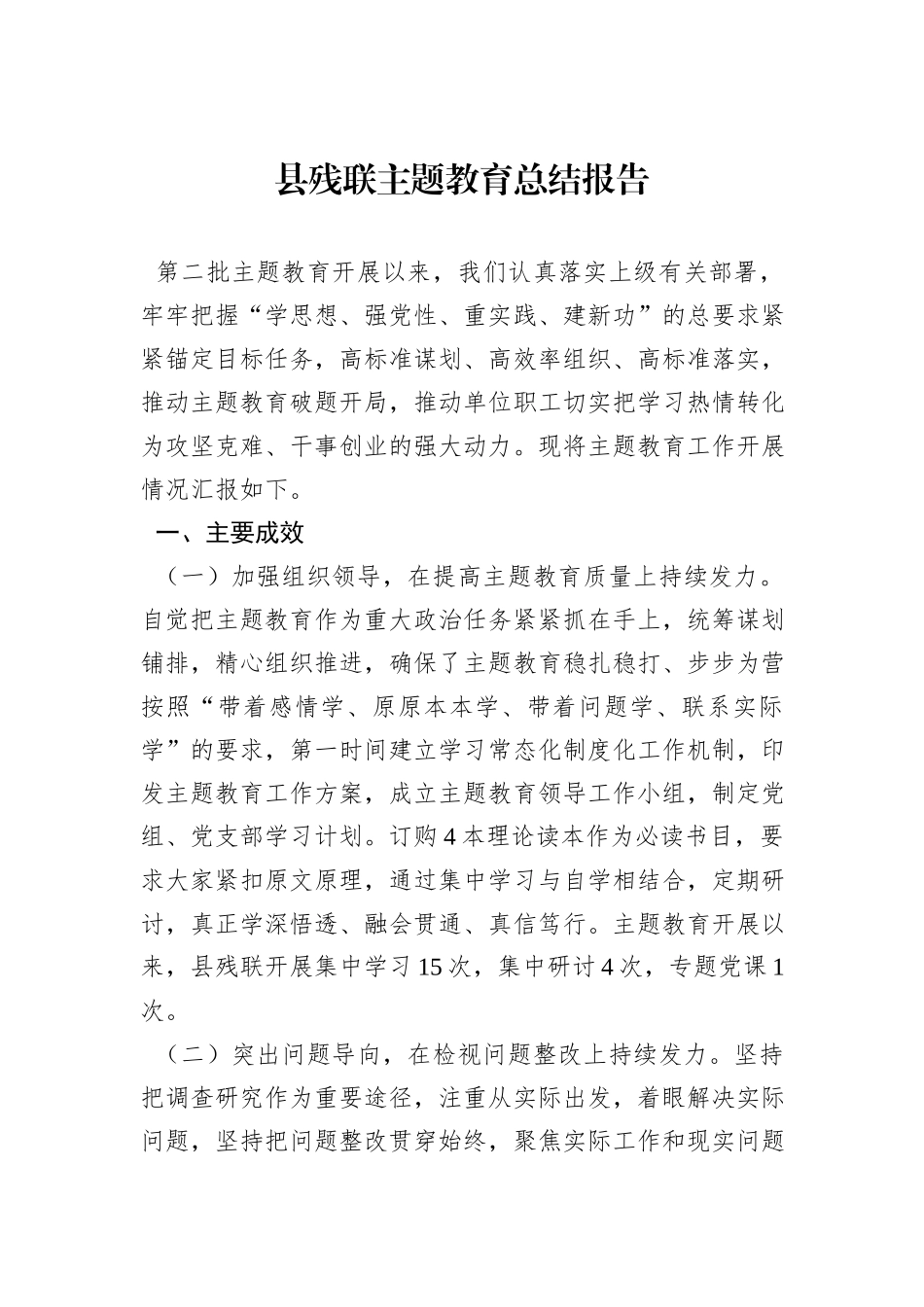 县残联主题教育总结报告

第二批主题教育开展以来，我们认真落实上级有关部署，牢牢把握“学思想、强党性、重实践、建新功”的总要求紧紧锚定目标任务，高标准谋划、高效率组织、高标准落实，推动主题教育破题开局，推动单位职工切实把学习热情转化为攻坚克难、干事创业的强大动力。现将主题教育工作开展情况汇报如下。

一、主要成效

（一）加强组织领导，在提高主题教育质量上持续发力。自觉把主题教育作为重大政治任务紧紧抓在手上，统筹谋划铺排，精心组织推进，确保了主题教育稳扎稳打、步步为营按照“带着感情学、原原本本学、带着问题学、联系实际学”的要求，第一时间建立学习常态化制度化工作机制，印发主题教育工作方案，成立主题教育领导工作小组，制定党组、党支部学习计划。订购4本理论读本作为必读书目，要求大家紧扣原文原理，通过集中学习与自学相结合，定期研讨，真正学深悟透、融会贯通、真信笃行。主题教育开展以来，县残联开展集中学习15次，集中研讨4次，专题党课1次。

（二）突出问题导向，在检视问题整改上持续发力。坚持把调查研究作为重要途径，注重从实际出发，着眼解决实际问题，坚持把问题整改贯穿始终，聚焦实际工作和现实问题